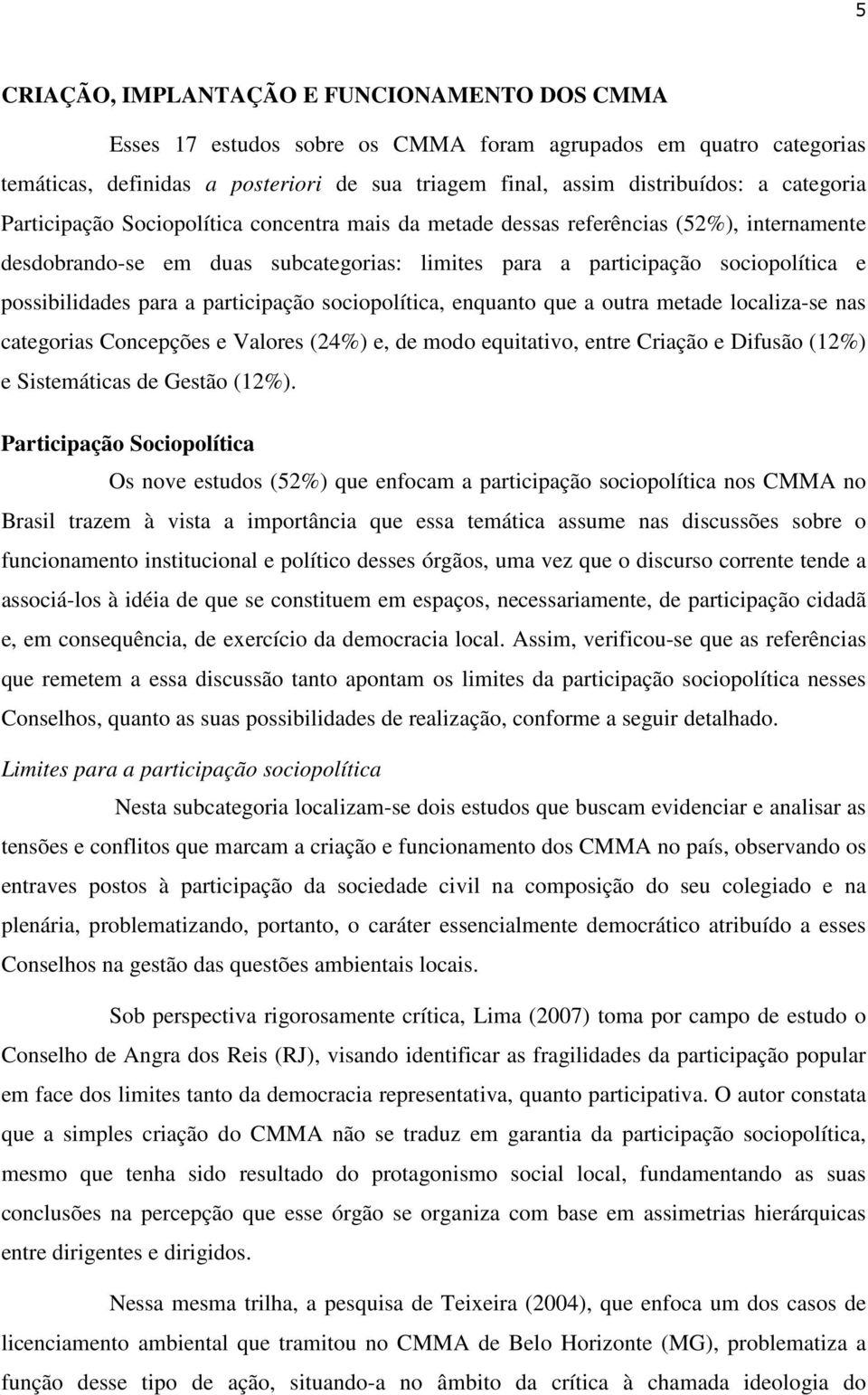 5

CRIAÇÃO, IMPLANTAÇÃO E FUNCIONAMENTO DOS CMMA

Esses 17 estudos sobre os CMMA foram agrupados em quatro categorias temáticas, definidas a posteriori de sua triagem final, assim distribuídos: a categoria Participação Sociopolítica concentra mais da metade dessas referências (52%), internamente desdobrando-se em duas subcategorias: limites para a participação sociopolítica e possibilidades para a participação sociopolítica, enquanto que a outra metade localiza-se nas categorias Concepções e Valores (24%) e, de modo equitativo, entre Criação e Difusão (12%) e Sistemáticas de Gestão (12%).

Participação Sociopolítica

Os nove estudos (52%) que enfocam a participação sociopolítica nos CMMA no Brasil trazem à vista a importância que essa temática assume nas discussões sobre o funcionamento institucional e político desses órgãos, uma vez que o discurso corrente tende a associá-los à idéia de que se constituem em espaços, necessariamente, de participação cidadã e, em consequência, de exercício da democracia local. Assim, verificou-se que as referências que remetem a essa discussão tanto apontam os limites da participação sociopolítica nesses Conselhos, quanto as suas possibilidades de realização, conforme a seguir detalhado.

Limites para a participação sociopolítica

Nesta subcategoria localizam-se dois estudos que buscam evidenciar e analisar as tensões e conflitos que marcam a criação e funcionamento dos CMMA no país, observando os entraves postos à participação da sociedade civil na composição do seu colegiado e na plenária, problematizando, portanto, o caráter essencialmente democrático atribuído a esses Conselhos na gestão das questões ambientais locais.

Sob perspectiva rigorosamente crítica, Lima (2007) toma por campo de estudo o Conselho de Angra dos Reis (RJ), visando identificar as fragilidades da participação popular em face dos limites tanto da democracia representativa, quanto participativa. O autor constata que a simples criação do CMMA não se traduz em garantia da participação sociopolítica, mesmo que tenha sido resultado do protagonismo social local, fundamentando as suas conclusões na percepção que esse órgão se organiza com base em assimetrias hierárquicas entre dirigentes e dirigidos.

Nessa mesma trilha, a pesquisa de Teixeira (2004), que enfoca um dos casos de licenciamento ambiental que tramitou no CMMA de Belo Horizonte (MG), problematiza a função desse tipo de ação, situando-a no âmbito da crítica à chamada ideologia do